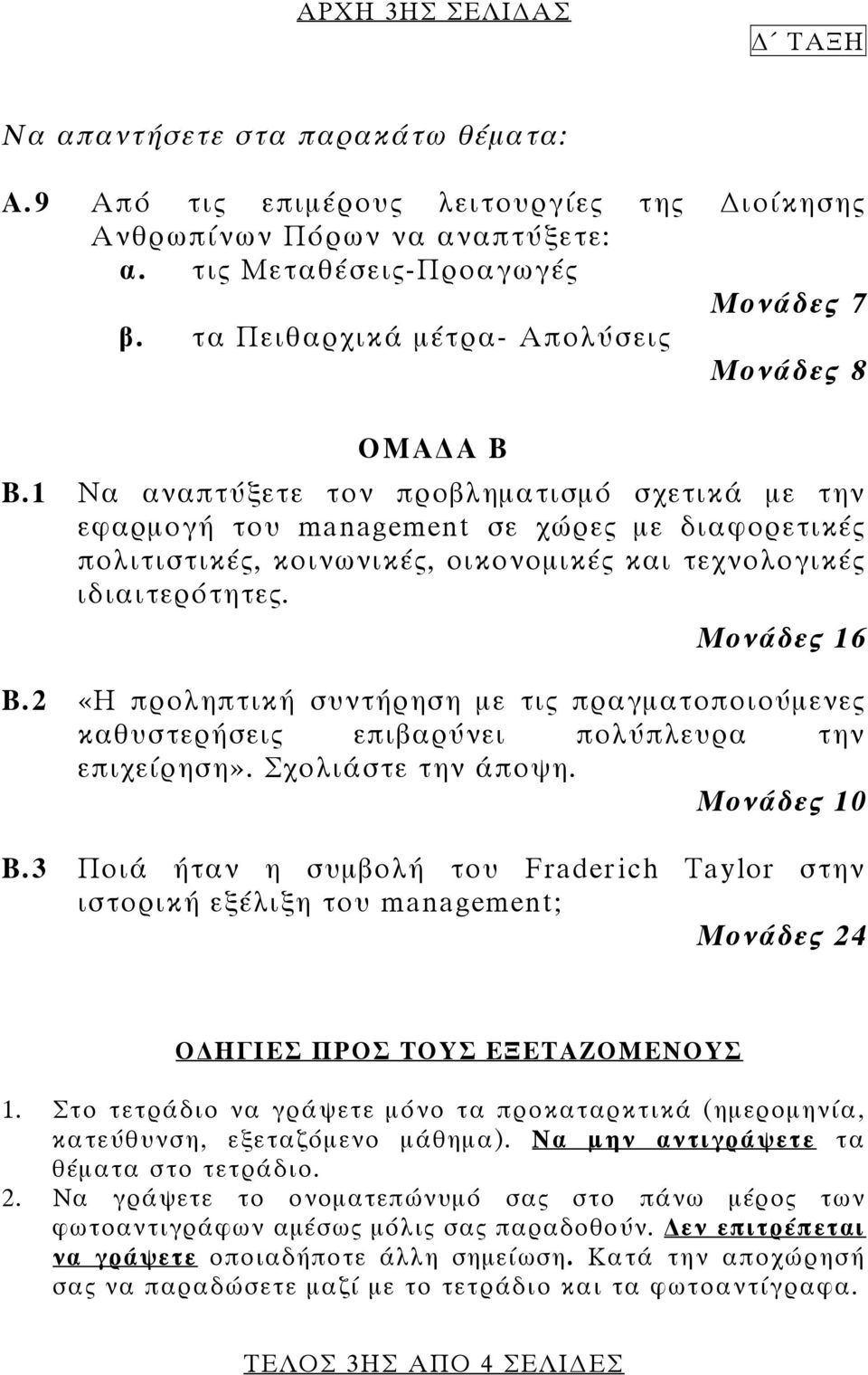 ΑΡΧΗ 3ΗΣ ΣΕΛΙΔΑΣ

Δ΄ ΤΑΞΗ

Να απαντήσετε στα παρακάτω θέματα:

Α.9 Από τις επιμέρους λειτουργίες της Διοίκησης Ανθρωπίνων Πόρων να αναπτύξετε:
α. τις Μεταθέσεις-Προαγωγές
Μονάδες 7
β. τα Πειθαρχικά μέτρα- Απολύσεις
Μονάδες 8

ΟΜΑΔΑ Β

Β.1 Να αναπτύξετε τον προβληματισμό σχετικά με την εφαρμογή του management σε χώρες με διαφορετικές πολιτιστικές, κοινωνικές, οικονομικές και τεχνολογικές ιδιαιτερότητες.
Μονάδες 16

Β.2 «Η προληπτική συντήρηση με τις πραγματοποιούμενες καθυστερήσεις επιβαρύνει πολύπλευρα την επιχείρηση». Σχολιάστε την άποψη.
Μονάδες 10

Β.3 Ποιά ήταν η συμβολή του Fraderich Taylor στην ιστορική εξέλιξη του management;
Μονάδες 24

ΟΔΗΓΙΕΣ ΠΡΟΣ ΤΟΥΣ ΕΞΕΤΑΖΟΜΕΝΟΥΣ

1. Στο τετράδιο να γράψετε μόνο τα προκαταρκτικά (ημερομηνία, κατεύθυνση, εξεταζόμενο μάθημα). Να μην αντιγράψετε τα θέματα στο τετράδιο.
2. Να γράψετε το ονοματεπώνυμό σας στο πάνω μέρος των φωτοαντιγράφων αμέσως μόλις σας παραδοθούν. Δεν επιτρέπεται να γράψετε οποιαδήποτε άλλη σημείωση. Κατά την αποχώρησή σας να παραδώσετε μαζί με το τετράδιο και τα φωτοαντίγραφα.

ΤΕΛΟΣ 3ΗΣ ΑΠΟ 4 ΣΕΛΙΔΕΣ